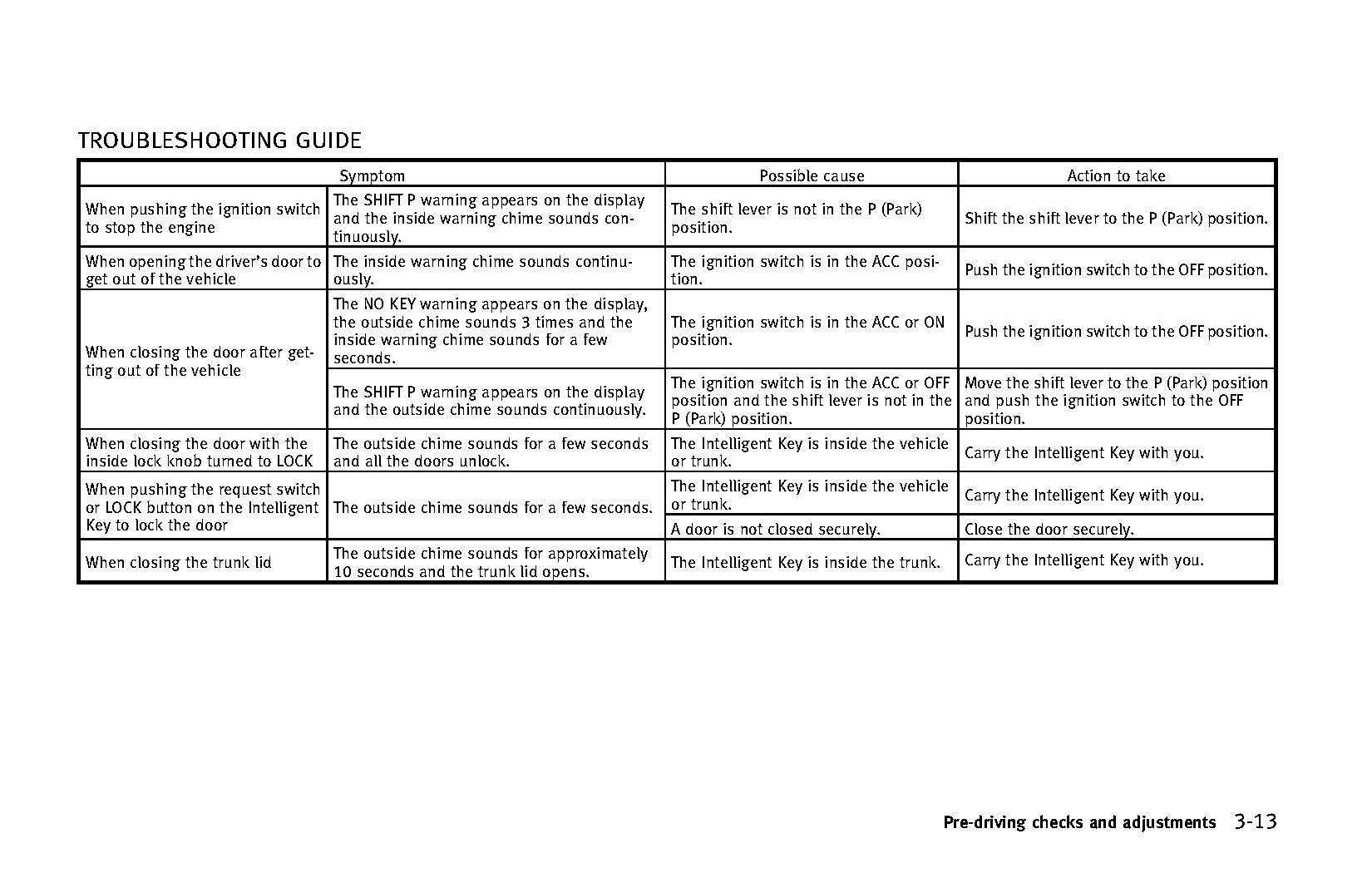 TROUBLESHOOTING GUIDE

| Symptom | | Possible cause | Action to take |
|---|---|---|---|
| When pushing the ignition switch to stop the engine | The SHIFT P warning appears on the display and the inside warning chime sounds continuously. | The shift lever is not in the P (Park) position. | Shift the shift lever to the P (Park) position. |
| When opening the driver's door to get out of the vehicle | The inside warning chime sounds continuously. | The ignition switch is in the ACC position. | Push the ignition switch to the OFF position. |
| When closing the door after getting out of the vehicle | The NO KEY warning appears on the display, the outside chime sounds 3 times and the inside warning chime sounds for a few seconds. | The ignition switch is in the ACC or ON position. | Push the ignition switch to the OFF position. |
| | The SHIFT P warning appears on the display and the outside chime sounds continuously. | The ignition switch is in the ACC or OFF position and the shift lever is not in the P (Park) position. | Move the shift lever to the P (Park) position and push the ignition switch to the OFF position. |
| When closing the door with the inside lock knob turned to LOCK | The outside chime sounds for a few seconds and all the doors unlock. | The Intelligent Key is inside the vehicle or trunk. | Carry the Intelligent Key with you. |
| When pushing the request switch or LOCK button on the Intelligent Key to lock the door | The outside chime sounds for a few seconds. | The Intelligent Key is inside the vehicle or trunk. | Carry the Intelligent Key with you. |
| | | A door is not closed securely. | Close the door securely. |
| When closing the trunk lid | The outside chime sounds for approximately 10 seconds and the trunk lid opens. | The Intelligent Key is inside the trunk. | Carry the Intelligent Key with you. |

Pre-driving checks and adjustments 3-13